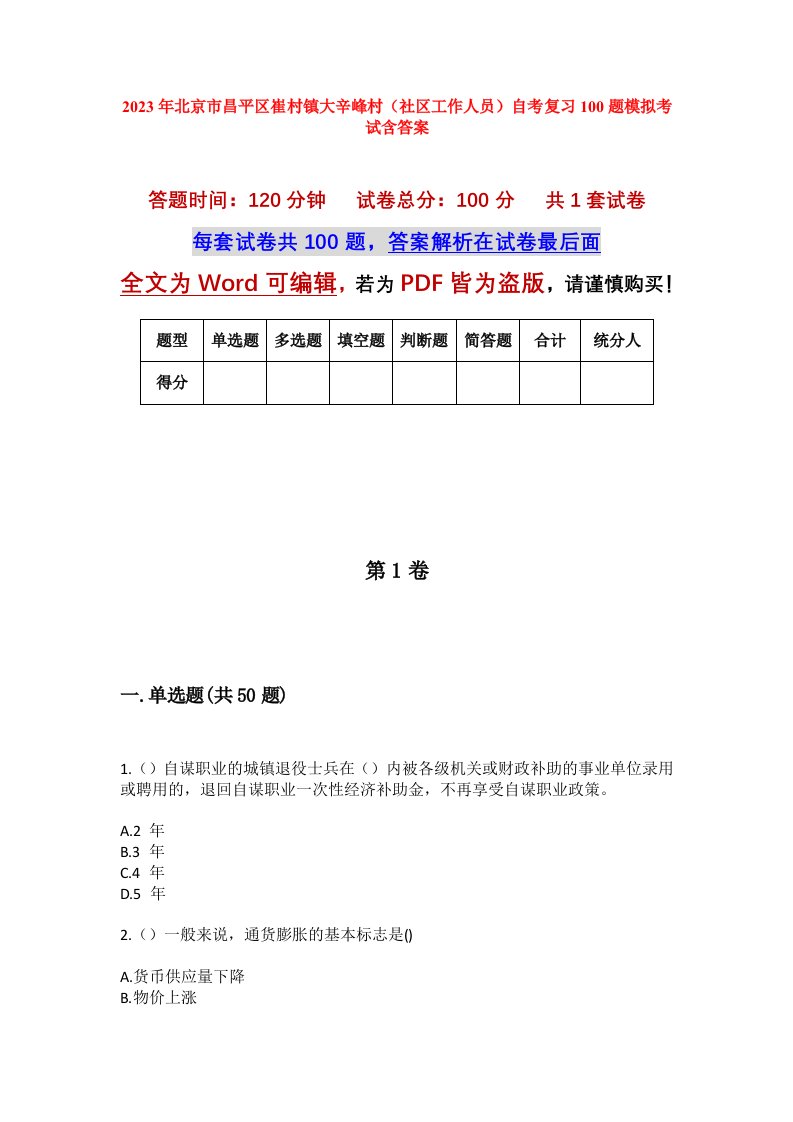 2023年北京市昌平区崔村镇大辛峰村（社区工作人员）自考复习100题模拟考试含答案

答题时间：120分钟　试卷总分：100分　共1套试卷

每套试卷共100题，答案解析在试卷最后面

全文为Word可编辑，若为PDF皆为盗版，请谨慎购买！

| 题型 | 单选题 | 多选题 | 填空题 | 判断题 | 简答题 | 合计 | 统分人 |
|---|---|---|---|---|---|---|---|
| 得分 | | | | | | | |

第1卷

一.单选题(共50题)

1.（）自谋职业的城镇退役士兵在（）内被各级机关或财政补助的事业单位录用或聘用的，退回自谋职业一次性经济补助金，不再享受自谋职业政策。

A.2 年
B.3 年
C.4 年
D.5 年

2.（）一般来说，通货膨胀的基本标志是()

A.货币供应量下降
B.物价上涨